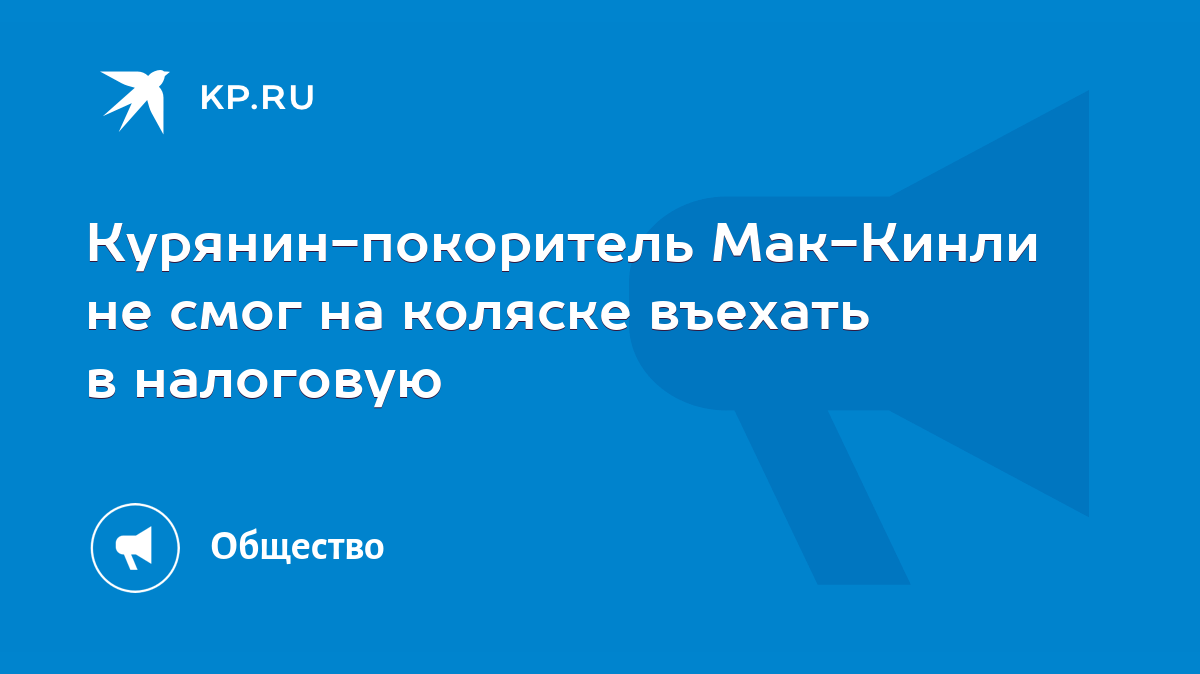 KP.RU

Курянин-покоритель Мак-Кинли не смог на коляске въехать в налоговую

Общество